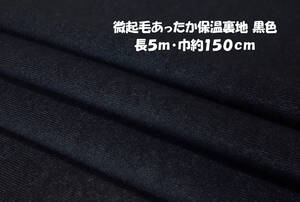 微起毛あったか保温裏地 黒色
長5m･巾約150cm